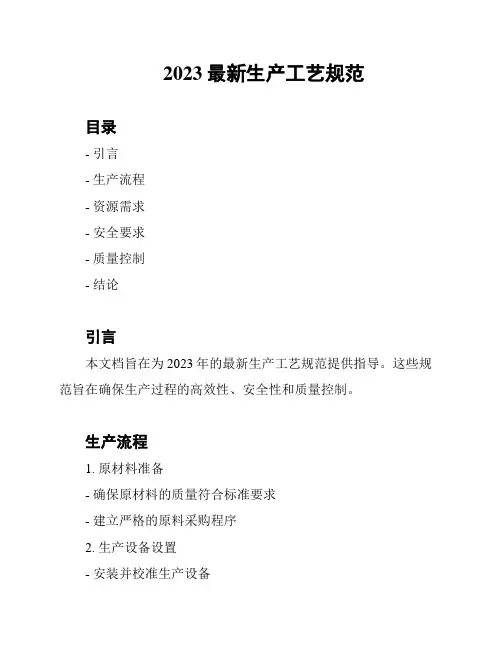 2023 最新生产工艺规范

目录

- 引言

- 生产流程

- 资源需求

- 安全要求

- 质量控制

- 结论

引言

本文档旨在为 2023 年的最新生产工艺规范提供指导。这些规范旨在确保生产过程的高效性、安全性和质量控制。

生产流程

1. 原材料准备

- 确保原材料的质量符合标准要求

- 建立严格的原料采购程序

2. 生产设备设置

- 安装并校准生产设备